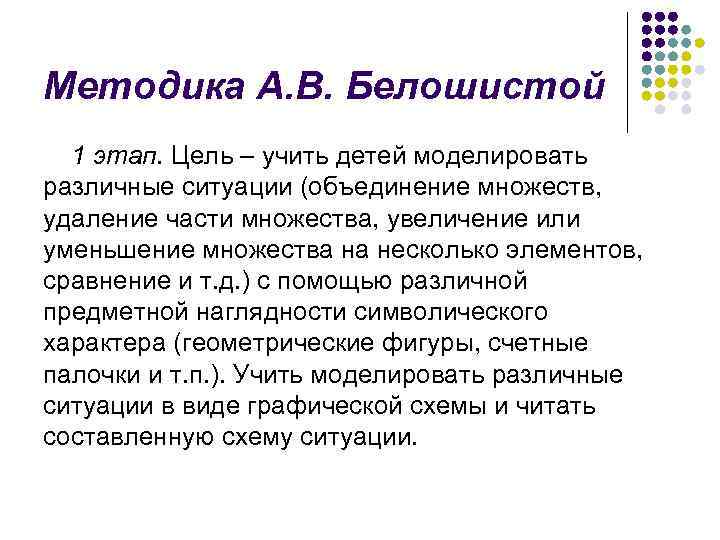 Методика А.В. Белошистой

1 этап. Цель – учить детей моделировать различные ситуации (объединение множеств, удаление части множества, увеличение или уменьшение множества на несколько элементов, сравнение и т.д.) с помощью различной предметной наглядности символического характера (геометрические фигуры, счетные палочки и т.п.). Учить моделировать различные ситуации в виде графической схемы и читать составленную схему ситуации.